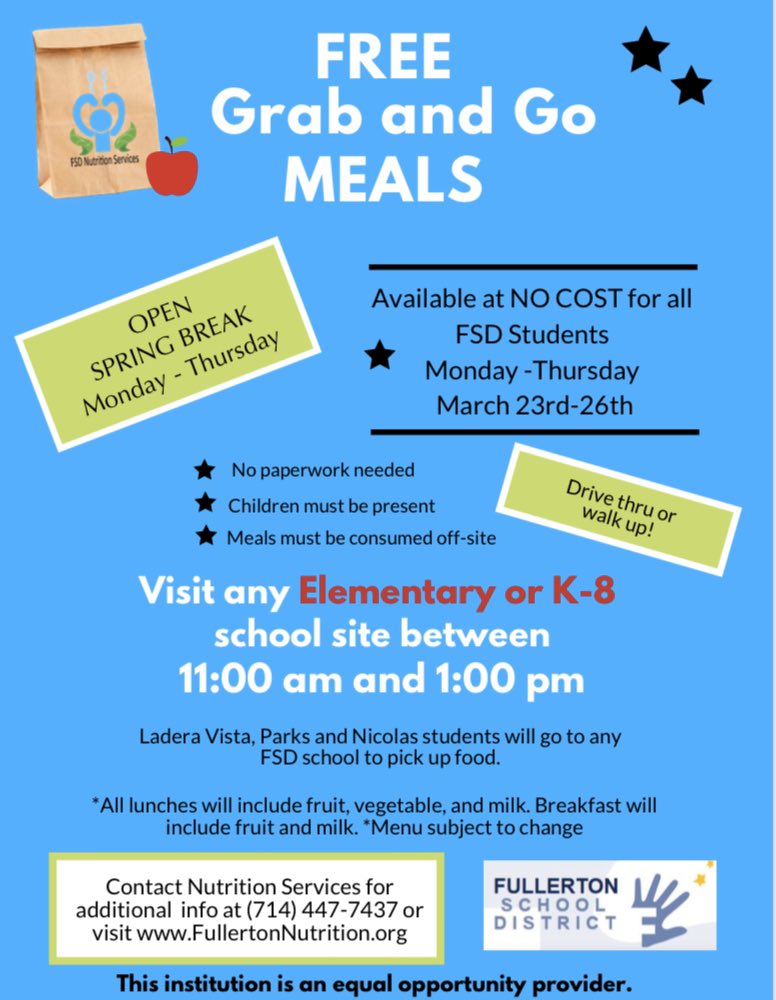 FSD Nutrition Services

FREE
Grab and Go
MEALS

OPEN
SPRING BREAK
Monday - Thursday

Available at NO COST for all FSD Students
Monday -Thursday
March 23rd-26th

No paperwork needed
Children must be present
Meals must be consumed off-site

Drive thru or walk up!

Visit any Elementary or K-8 school site between
11:00 am and 1:00 pm

Ladera Vista, Parks and Nicolas students will go to any FSD school to pick up food.

*All lunches will include fruit, vegetable, and milk. Breakfast will include fruit and milk. *Menu subject to change

Contact Nutrition Services for additional info at (714) 447-7437 or visit www.FullertonNutrition.org

FULLERTON
SCHOOL
DISTRICT

This institution is an equal opportunity provider.